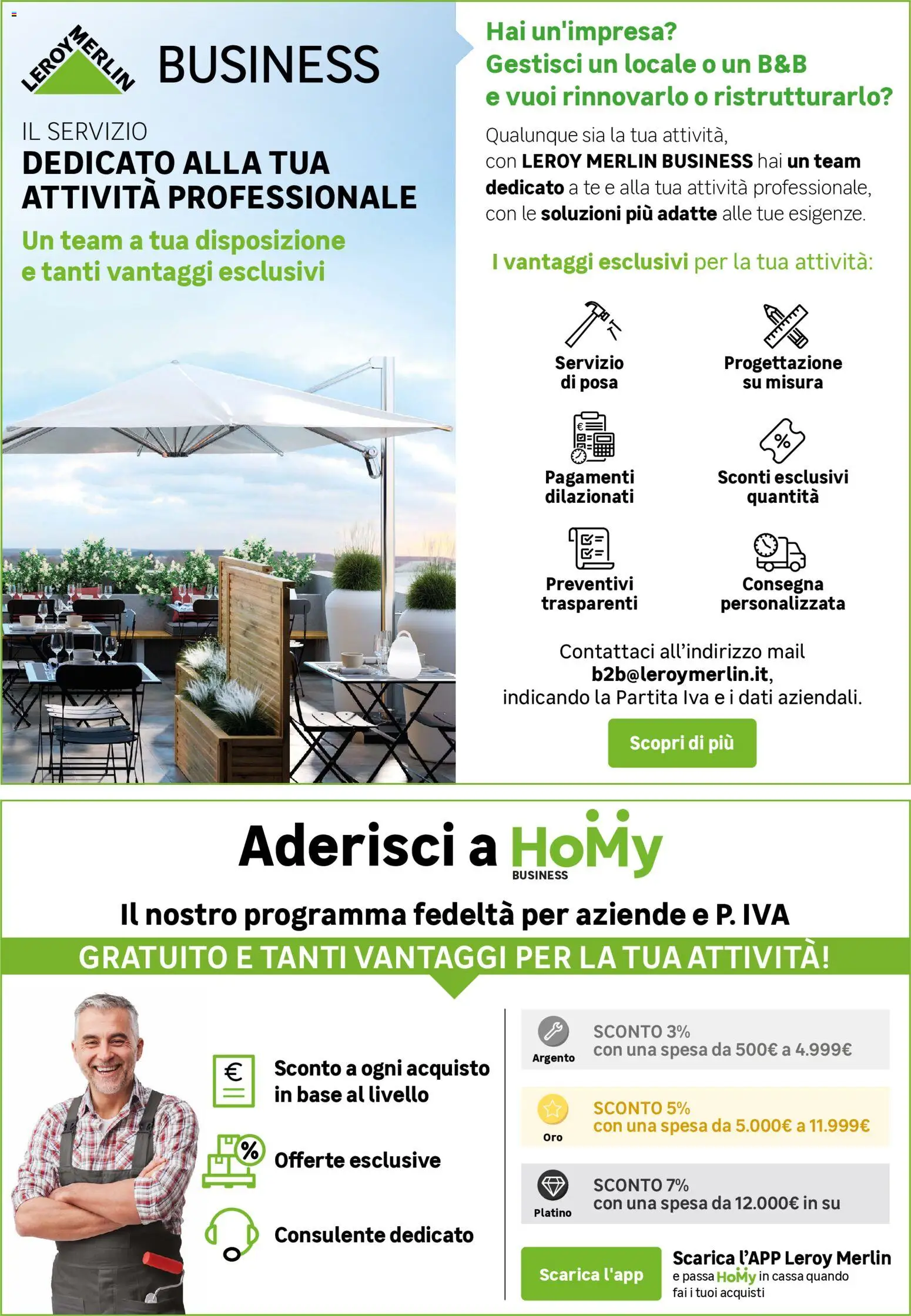 LEROY MERLIN BUSINESS

IL SERVIZIO
DEDICATO ALLA TUA ATTIVITÀ PROFESSIONALE

Un team a tua disposizione e tanti vantaggi esclusivi

Hai un'impresa? Gestisci un locale o un B&B e vuoi rinnovarlo o ristrutturarlo?

Qualunque sia la tua attività, con LEROY MERLIN BUSINESS hai un team dedicato a te e alla tua attività professionale, con le soluzioni più adatte alle tue esigenze.

I vantaggi esclusivi per la tua attività:

Servizio di posa

Progettazione su misura

Pagamenti dilazionati

Sconti esclusivi quantità

Preventivi trasparenti

Consegna personalizzata

Contattaci all'indirizzo mail b2b@leroymerlin.it, indicando la Partita Iva e i dati aziendali.

Scopri di più

Aderisci a HoMy BUSINESS

Il nostro programma fedeltà per aziende e P. IVA

GRATUITO E TANTI VANTAGGI PER LA TUA ATTIVITÀ!

Sconto a ogni acquisto in base al livello

Offerte esclusive

Consulente dedicato

Argento
SCONTO 3%
con una spesa da 500€ a 4.999€

Oro
SCONTO 5%
con una spesa da 5.000€ a 11.999€

Platino
SCONTO 7%
con una spesa da 12.000€ in su

Scarica l'app

Scarica l'APP Leroy Merlin
e passa HoMy in cassa quando fai i tuoi acquisti